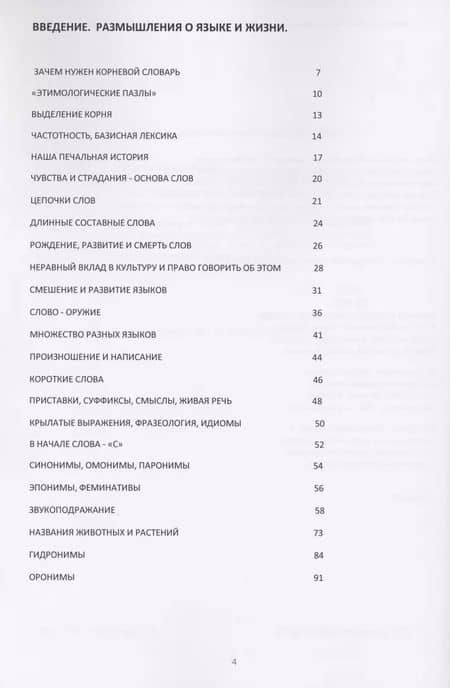 ВВЕДЕНИЕ. РАЗМЫШЛЕНИЯ О ЯЗЫКЕ И ЖИЗНИ.

ЗАЧЕМ НУЖЕН КОРНЕВОЙ СЛОВАРЬ 7

«ЭТИМОЛОГИЧЕСКИЕ ПАЗЛЫ» 10

ВЫДЕЛЕНИЕ КОРНЯ 13

ЧАСТОТНОСТЬ, БАЗИСНАЯ ЛЕКСИКА 14

НАША ПЕЧАЛЬНАЯ ИСТОРИЯ 17

ЧУВСТВА И СТРАДАНИЯ - ОСНОВА СЛОВ 20

ЦЕПОЧКИ СЛОВ 21

ДЛИННЫЕ СОСТАВНЫЕ СЛОВА 24

РОЖДЕНИЕ, РАЗВИТИЕ И СМЕРТЬ СЛОВ 26

НЕРАВНЫЙ ВКЛАД В КУЛЬТУРУ И ПРАВО ГОВОРИТЬ ОБ ЭТОМ 28

СМЕШЕНИЕ И РАЗВИТИЕ ЯЗЫКОВ 31

СЛОВО - ОРУЖИЕ 36

МНОЖЕСТВО РАЗНЫХ ЯЗЫКОВ 41

ПРОИЗНОШЕНИЕ И НАПИСАНИЕ 44

КОРОТКИЕ СЛОВА 46

ПРИСТАВКИ, СУФФИКСЫ, СМЫСЛЫ, ЖИВАЯ РЕЧЬ 48

КРЫЛАТЫЕ ВЫРАЖЕНИЯ, ФРАЗЕОЛОГИЯ, ИДИОМЫ 50

В НАЧАЛЕ СЛОВА - «С» 52

СИНОНИМЫ, ОМОНИМЫ, ПАРОНИМЫ 54

ЭПОНИМЫ, ФЕМИНАТИВЫ 56

ЗВУКОПОДРАЖАНИЕ 58

НАЗВАНИЯ ЖИВОТНЫХ И РАСТЕНИЙ 73

ГИДРОНИМЫ 84

ОРОНИМЫ 91

4